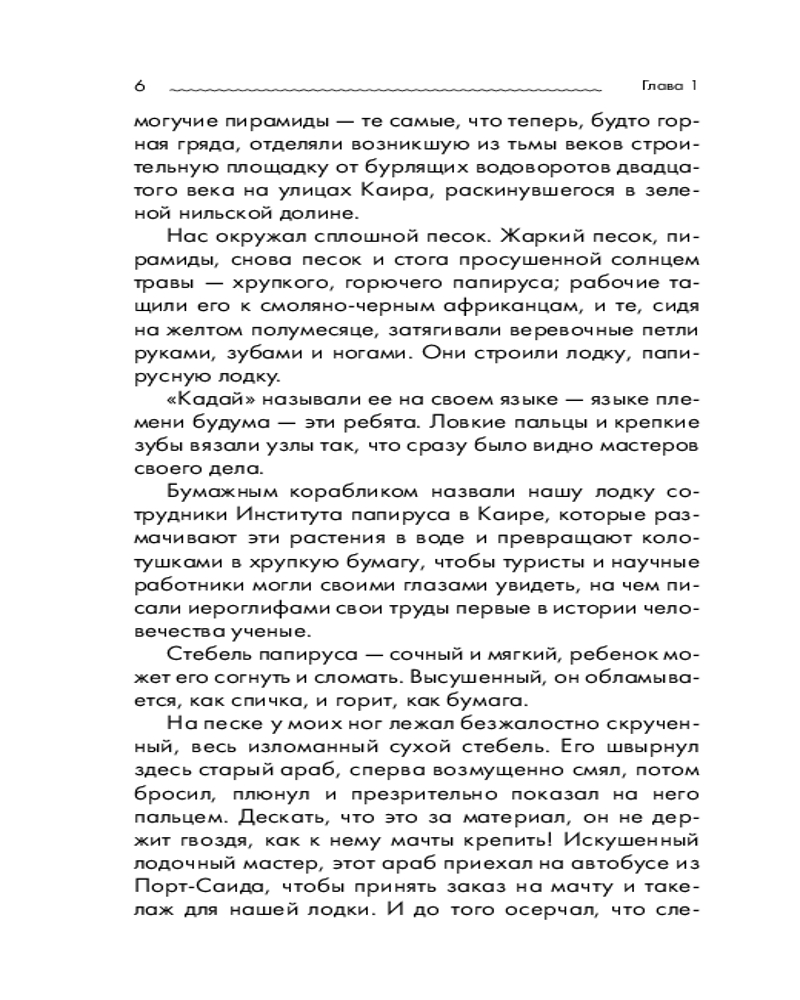 6 Глава 1

могучие пирамиды — те самые, что теперь, будто горная гряда, отделяли возникшую из тьмы веков строительную площадку от бурлящих водоворотов двадцатого века на улицах Каира, раскинувшегося в зеленой нильской долине.

Нас окружал сплошной песок. Жаркий песок, пирамиды, снова песок и стога просушенной солнцем травы — хрупкого, горючего папируса; рабочие тащили его к смоляно-черным африканцам, и те, сидя на желтом полумесяце, затягивали веревочные петли руками, зубами и ногами. Они строили лодку, папирусную лодку.

«Кадай» называли ее на своем языке — языке племени будума — эти ребята. Ловкие пальцы и крепкие зубы вязали узлы так, что сразу было видно мастеров своего дела.

Бумажным корабликом назвали нашу лодку сотрудники Института папируса в Каире, которые размачивают эти растения в воде и превращают колотушками в хрупкую бумагу, чтобы туристы и научные работники могли своими глазами увидеть, на чем писали иероглифами свои труды первые в истории человечества ученые.

Стебель папируса — сочный и мягкий, ребенок может его согнуть и сломать. Высушенный, он обламывается, как спичка, и горит, как бумага.

На песке у моих ног лежал безжалостно скрученный, весь изломанный сухой стебель. Его швырнул здесь старый араб, сперва возмущенно смял, потом бросил, плюнул и презрительно показал на него пальцем. Дескать, что это за материал, он не держит гвоздя, как к нему мачты крепить! Искушенный лодочный мастер, этот араб приехал на автобусе из Порт-Саида, чтобы принять заказ на мачту и такелаж для нашей лодки. И до того осерчал, что сле-